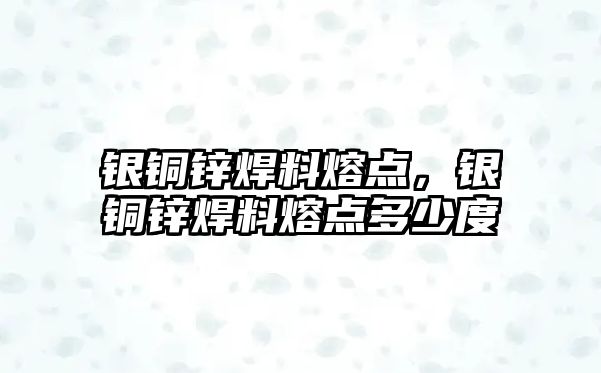 银铜锌焊料熔点，银铜锌焊料熔点多少度